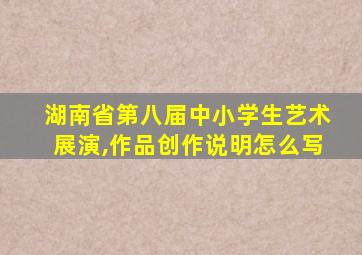 湖南省第八届中小学生艺术展演,作品创作说明怎么写